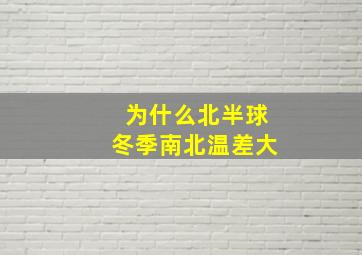 为什么北半球
冬季南北温差大